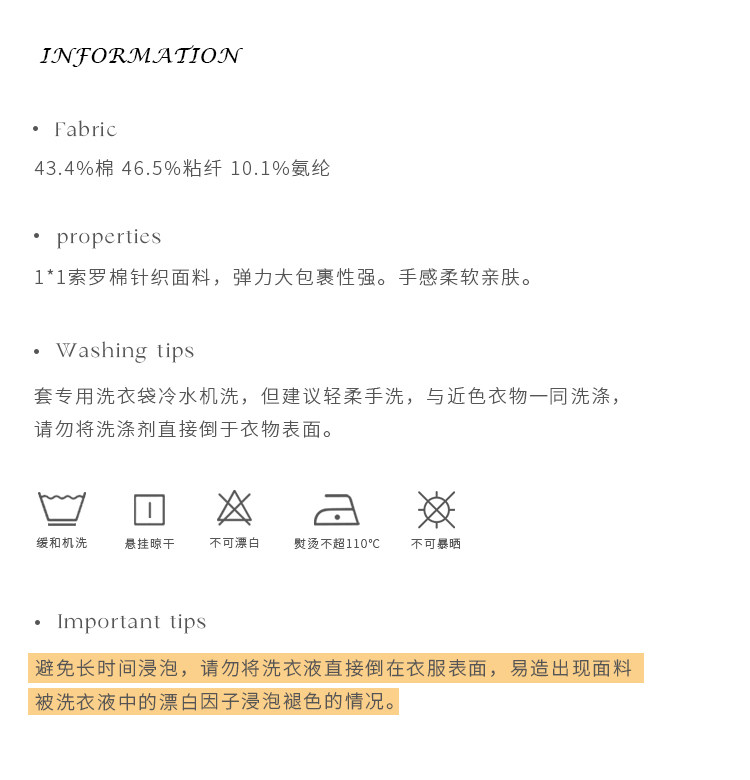 INFORMATION

• Fabric
43.4%棉 46.5%粘纤 10.1%氨纶

• properties
1*1索罗棉针织面料，弹力大包裹性强。手感柔软亲肤。

• Washing tips
套专用洗衣袋冷水机洗，但建议轻柔手洗，与近色衣物一同洗涤，请勿将洗涤剂直接倒于衣物表面。

缓和机洗
悬挂晾干
不可漂白
熨烫不超110℃
不可暴晒

• Important tips
避免长时间浸泡，请勿将洗衣液直接倒在衣服表面，易造出现面料被洗衣液中的漂白因子浸泡褪色的情况。